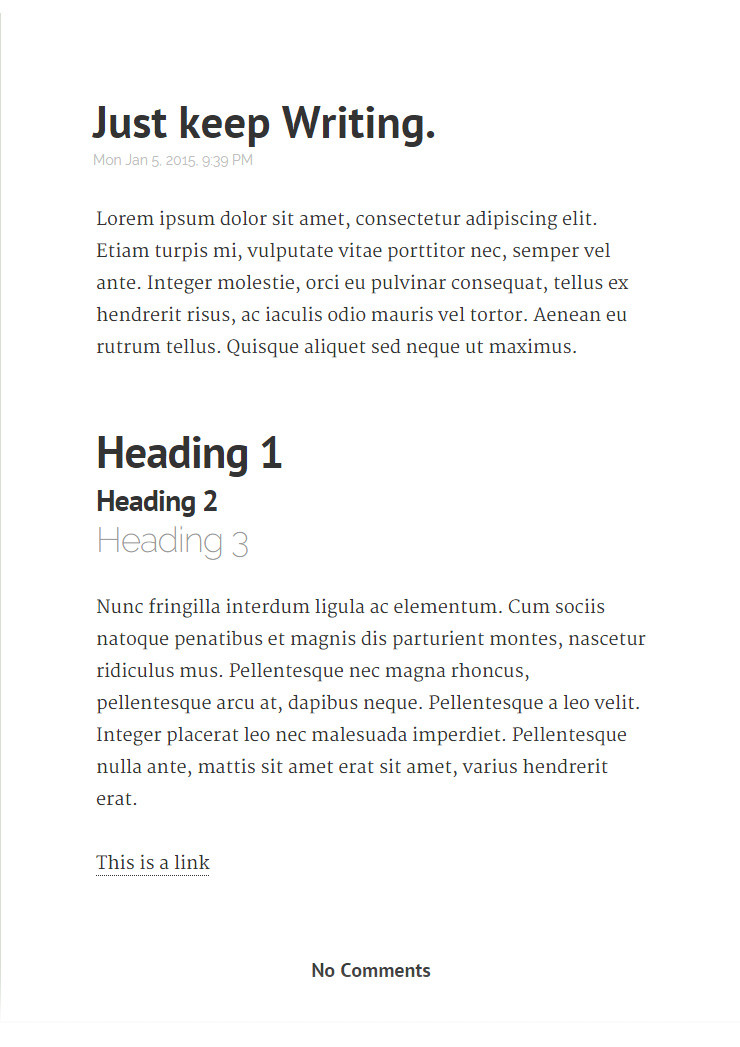 Just keep Writing.

Mon Jan 5, 2015, 9:39 PM

Lorem ipsum dolor sit amet, consectetur adipiscing elit. Etiam turpis mi, vulputate vitae porttitor nec, semper vel ante. Integer molestie, orci eu pulvinar consequat, tellus ex hendrerit risus, ac iaculis odio mauris vel tortor. Aenean eu rutrum tellus. Quisque aliquet sed neque ut maximus.

Heading 1

Heading 2

Heading 3

Nunc fringilla interdum ligula ac elementum. Cum sociis natoque penatibus et magnis dis parturient montes, nascetur ridiculus mus. Pellentesque nec magna rhoncus, pellentesque arcu at, dapibus neque. Pellentesque a leo velit. Integer placerat leo nec malesuada imperdiet. Pellentesque nulla ante, mattis sit amet erat sit amet, varius hendrerit erat.

This is a link

No Comments